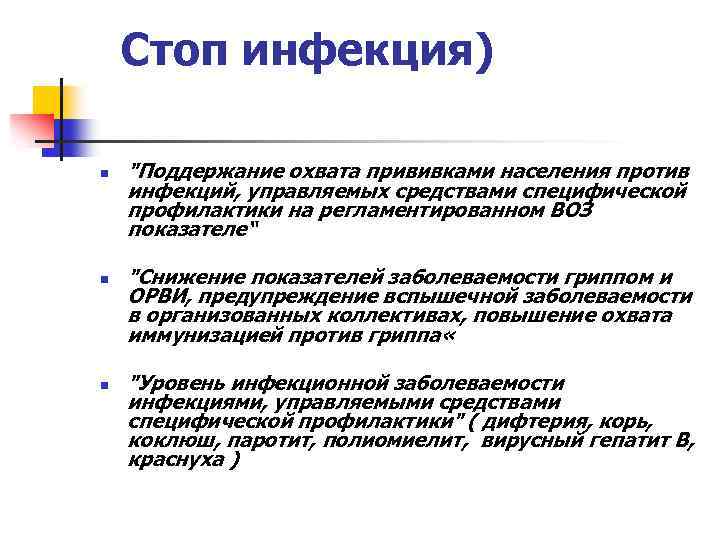 Стоп инфекция)

"Поддержание охвата прививками населения против инфекций, управляемых средствами специфической профилактики на регламентированном ВОЗ показателе"

"Снижение показателей заболеваемости гриппом и ОРВИ, предупреждение вспышечной заболеваемости в организованных коллективах, повышение охвата иммунизацией против гриппа«

"Уровень инфекционной заболеваемости инфекциями, управляемыми средствами специфической профилактики" ( дифтерия, корь, коклюш, паротит, полиомиелит, вирусный гепатит В, краснуха )